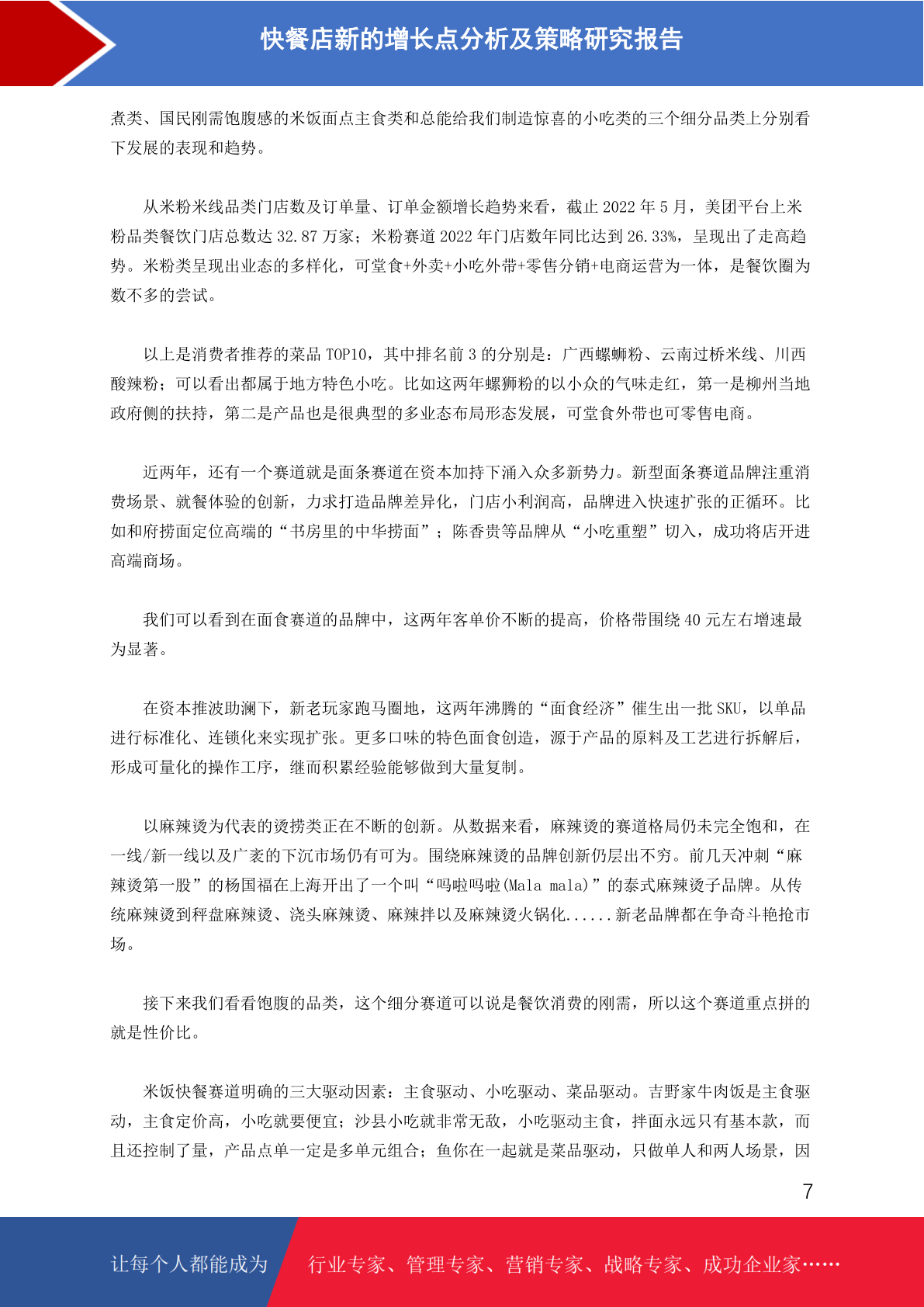 快餐店新的增长点分析及策略研究报告

煮类、国民刚需饱腹感的米饭面点主食类和总能给我们制造惊喜的小吃类的三个细分品类上分别看下发展的表现和趋势。

从米粉米线品类门店数及订单量、订单金额增长趋势来看，截止 2022 年 5 月，美团平台上米粉品类餐饮门店总数达 32.87 万家；米粉赛道 2022 年门店数年同比达到 26.33%，呈现出了走高趋势。米粉类呈现出业态的多样化，可堂食+外卖+小吃外带+零售分销+电商运营为一体，是餐饮圈为数不多的尝试。

以上是消费者推荐的菜品 TOP10，其中排名前 3 的分别是：广西螺蛳粉、云南过桥米线、川西酸辣粉；可以看出都属于地方特色小吃。比如这两年螺狮粉的以小众的气味走红，第一是柳州当地政府侧的扶持，第二是产品也是很典型的多业态布局形态发展，可堂食外带也可零售电商。

近两年，还有一个赛道就是面条赛道在资本加持下涌入众多新势力。新型面条赛道品牌注重消费场景、就餐体验的创新，力求打造品牌差异化，门店小利润高，品牌进入快速扩张的正循环。比如和府捞面定位高端的“书房里的中华捞面”；陈香贵等品牌从“小吃重塑”切入，成功将店开进高端商场。

我们可以看到在面食赛道的品牌中，这两年客单价不断的提高，价格带围绕 40 元左右增速最为显著。

在资本推波助澜下，新老玩家跑马圈地，这两年沸腾的“面食经济”催生出一批 SKU，以单品进行标准化、连锁化来实现扩张。更多口味的特色面食创造，源于产品的原料及工艺进行拆解后，形成可量化的操作工序，继而积累经验能够做到大量复制。

以麻辣烫为代表的烫捞类正在不断的创新。从数据来看，麻辣烫的赛道格局仍未完全饱和，在一线/新一线以及广袤的下沉市场仍有可为。围绕麻辣烫的品牌创新仍层出不穷。前几天冲刺“麻辣烫第一股”的杨国福在上海开出了一个叫“吗啦吗啦(Mala mala)”的泰式麻辣烫子品牌。从传统麻辣烫到秤盘麻辣烫、浇头麻辣烫、麻辣拌以及麻辣烫火锅化......新老品牌都在争奇斗艳抢市场。

接下来我们看看饱腹的品类，这个细分赛道可以说是餐饮消费的刚需，所以这个赛道重点拼的就是性价比。

米饭快餐赛道明确的三大驱动因素：主食驱动、小吃驱动、菜品驱动。吉野家牛肉饭是主食驱动，主食定价高，小吃就要便宜；沙县小吃就非常无敌，小吃驱动主食，拌面永远只有基本款，而且还控制了量，产品点单一定是多单元组合；鱼你在一起就是菜品驱动，只做单人和两人场景，因

7

让每个人都能成为 行业专家、管理专家、营销专家、战略专家、成功企业家……